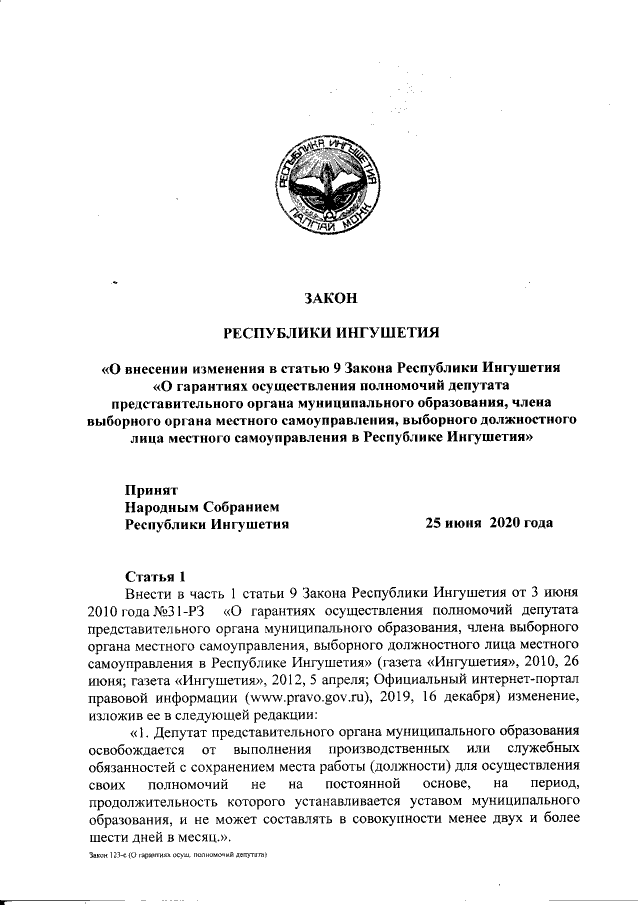 РЕСПУБЛИКА ИНГУШЕТИЯ
ГIАЛГIАЙ МОХК

ЗАКОН

РЕСПУБЛИКИ ИНГУШЕТИЯ

«О внесении изменения в статью 9 Закона Республики Ингушетия «О гарантиях осуществления полномочий депутата представительного органа муниципального образования, члена выборного органа местного самоуправления, выборного должностного лица местного самоуправления в Республике Ингушетия»

Принят
Народным Собранием
Республики Ингушетия

25 июня 2020 года

Статья 1
Внести в часть 1 статьи 9 Закона Республики Ингушетия от 3 июня 2010 года №31-РЗ «О гарантиях осуществления полномочий депутата представительного органа муниципального образования, члена выборного органа местного самоуправления, выборного должностного лица местного самоуправления в Республике Ингушетия» (газета «Ингушетия», 2010, 26 июня; газета «Ингушетия», 2012, 5 апреля; Официальный интернет-портал правовой информации (www.pravo.gov.ru), 2019, 16 декабря) изменение, изложив ее в следующей редакции:

«1. Депутат представительного органа муниципального образования освобождается от выполнения производственных или служебных обязанностей с сохранением места работы (должности) для осуществления своих полномочий не на постоянной основе, на период, продолжительность которого устанавливается уставом муниципального образования, и не может составлять в совокупности менее двух и более шести дней в месяц.».

Закон 123-с (О гарантиях осущ. полномочий депутата)